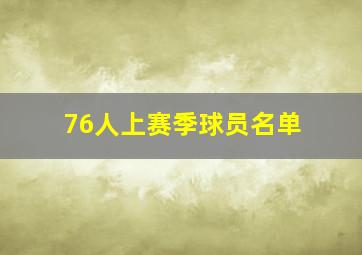 76人上赛季球员名单